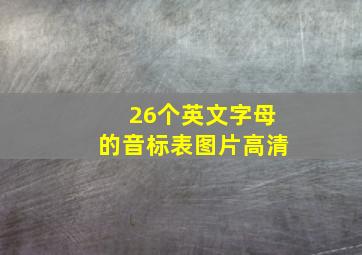 26个英文字母
的音标表图片高清